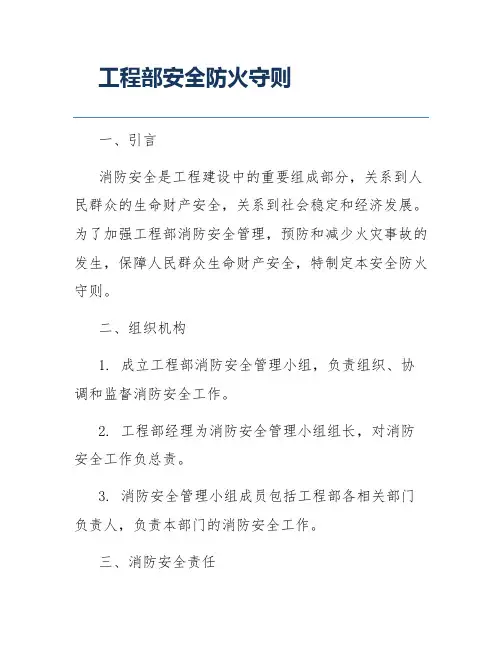 工程部安全防火守则

一、引言

消防安全是工程建设中的重要组成部分，关系到人民群众的生命财产安全，关系到社会稳定和经济发展。为了加强工程部消防安全管理，预防和减少火灾事故的发生，保障人民群众生命财产安全，特制定本安全防火守则。

二、组织机构

1. 成立工程部消防安全管理小组，负责组织、协调和监督消防安全工作。

2. 工程部经理为消防安全管理小组组长，对消防安全工作负总责。

3. 消防安全管理小组成员包括工程部各相关部门负责人，负责本部门的消防安全工作。

三、消防安全责任